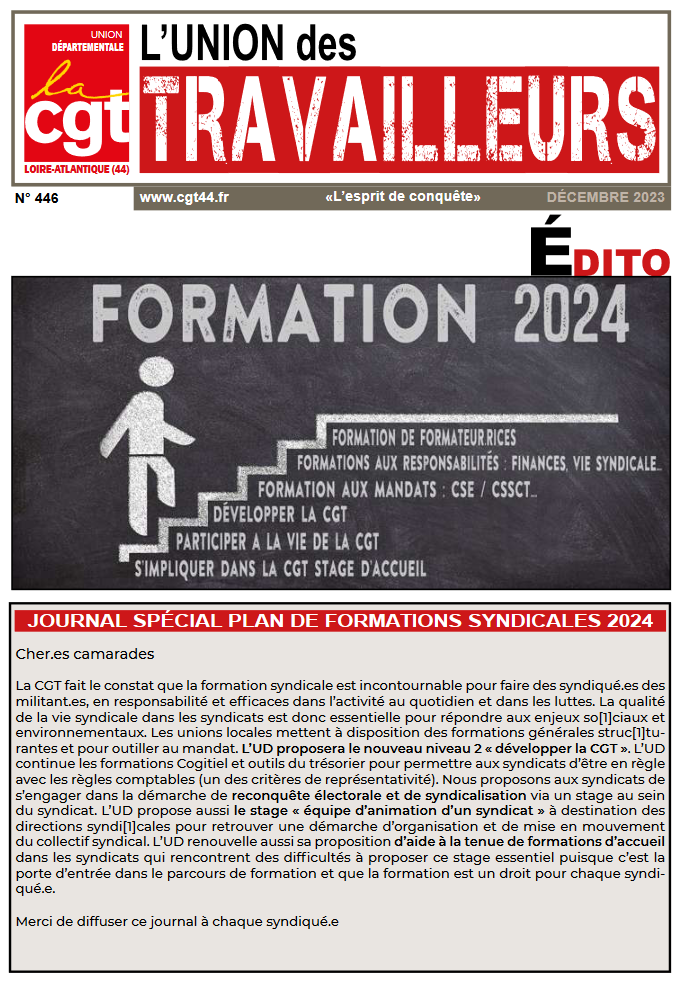 UNION DÉPARTEMENTALE
la cgt
LOIRE-ATLANTIQUE (44)

L'UNION des TRAVAILLEURS

N° 446
www.cgt44.fr
«L'esprit de conquête»
DÉCEMBRE 2023

ÉDITO

FORMATION 2024

FORMATION DE FORMATEUR.RICES
FORMATIONS AUX RESPONSABILITÉS : FINANCES, VIE SYNDICALE...
FORMATION AUX MANDATS : CSE / CSSCT...
DÉVELOPPER LA CGT
PARTICIPER A LA VIE DE LA CGT
S'IMPLIQUER DANS LA CGT STAGE D'ACCUEIL

JOURNAL SPÉCIAL PLAN DE FORMATIONS SYNDICALES 2024

Cher.es camarades

La CGT fait le constat que la formation syndicale est incontournable pour faire des syndiqué.es des militant.es, en responsabilité et efficaces dans l'activité au quotidien et dans les luttes. La qualité de la vie syndicale dans les syndicats est donc essentielle pour répondre aux enjeux so[1]ciaux et environnementaux. Les unions locales mettent à disposition des formations générales struc[1]turantes et pour outiller au mandat. L'UD proposera le nouveau niveau 2 « développer la CGT ». L'UD continue les formations Cogitiel et outils du trésorier pour permettre aux syndicats d'être en règle avec les règles comptables (un des critères de représentativité). Nous proposons aux syndicats de s'engager dans la démarche de reconquête électorale et de syndicalisation via un stage au sein du syndicat. L'UD propose aussi le stage « équipe d'animation d'un syndicat » à destination des directions syndi[1]cales pour retrouver une démarche d'organisation et de mise en mouvement du collectif syndical. L'UD renouvelle aussi sa proposition d'aide à la tenue de formations d'accueil dans les syndicats qui rencontrent des difficultés à proposer ce stage essentiel puisque c'est la porte d'entrée dans le parcours de formation et que la formation est un droit pour chaque syndiqué.e.

Merci de diffuser ce journal à chaque syndiqué.e